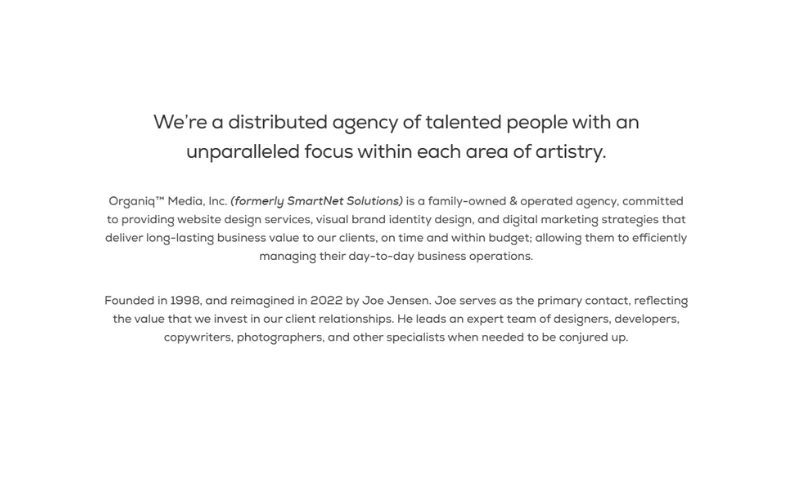 We're a distributed agency of talented people with an unparalleled focus within each area of artistry.

Organiq™ Media, Inc. (formerly SmartNet Solutions) is a family-owned & operated agency, committed to providing website design services, visual brand identity design, and digital marketing strategies that deliver long-lasting business value to our clients, on time and within budget; allowing them to efficiently managing their day-to-day business operations.

Founded in 1998, and reimagined in 2022 by Joe Jensen. Joe serves as the primary contact, reflecting the value that we invest in our client relationships. He leads an expert team of designers, developers, copywriters, photographers, and other specialists when needed to be conjured up.